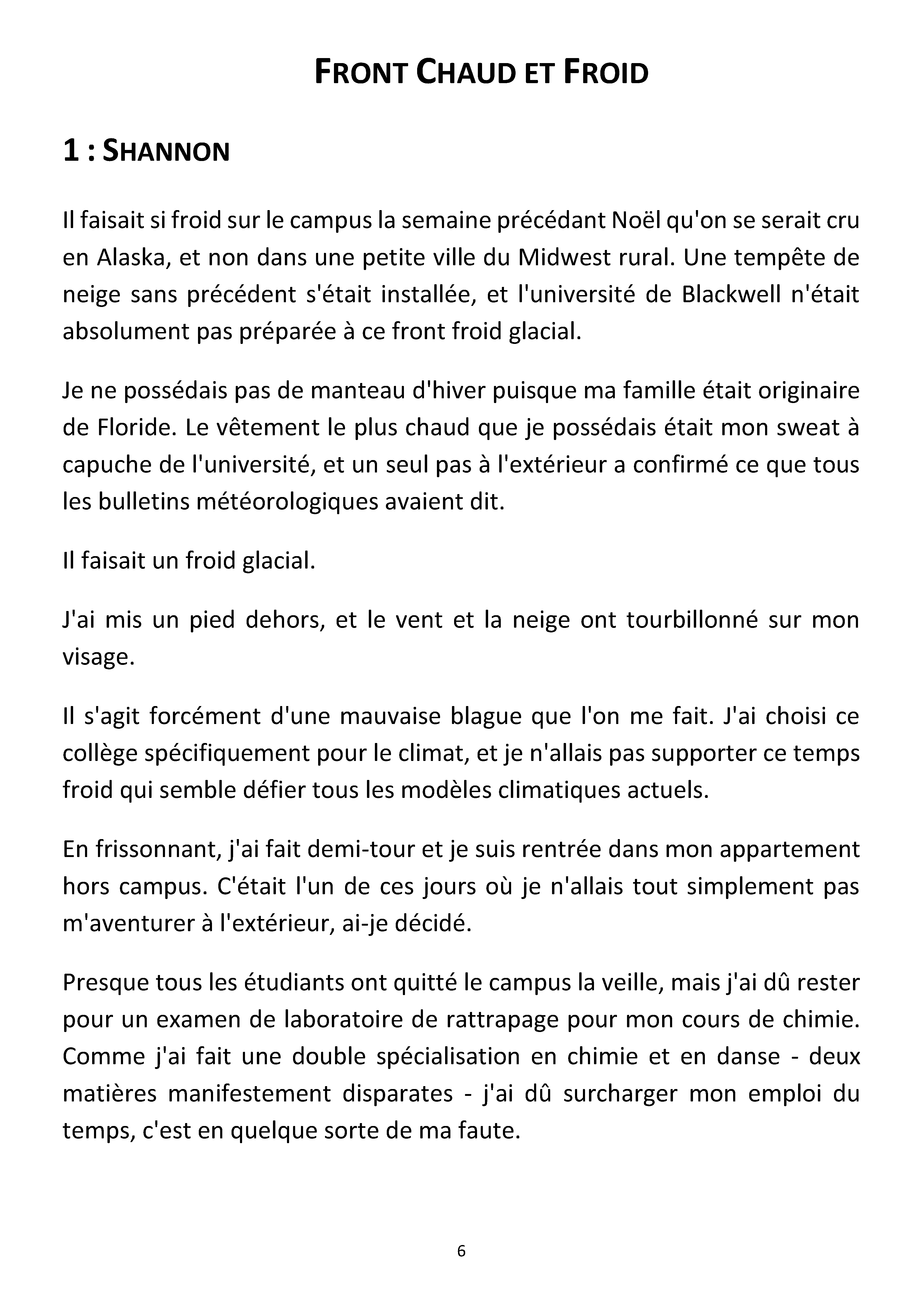 FRONT CHAUD ET FROID

1 : SHANNON

Il faisait si froid sur le campus la semaine précédant Noël qu'on se serait cru en Alaska, et non dans une petite ville du Midwest rural. Une tempête de neige sans précédent s'était installée, et l'université de Blackwell n'était absolument pas préparée à ce front froid glacial.

Je ne possédais pas de manteau d'hiver puisque ma famille était originaire de Floride. Le vêtement le plus chaud que je possédais était mon sweat à capuche de l'université, et un seul pas à l'extérieur a confirmé ce que tous les bulletins météorologiques avaient dit.

Il faisait un froid glacial.

J'ai mis un pied dehors, et le vent et la neige ont tourbillonné sur mon visage.

Il s'agit forcément d'une mauvaise blague que l'on me fait. J'ai choisi ce collège spécifiquement pour le climat, et je n'allais pas supporter ce temps froid qui semble défier tous les modèles climatiques actuels.

En frissonnant, j'ai fait demi-tour et je suis rentrée dans mon appartement hors campus. C'était l'un de ces jours où je n'allais tout simplement pas m'aventurer à l'extérieur, ai-je décidé.

Presque tous les étudiants ont quitté le campus la veille, mais j'ai dû rester pour un examen de laboratoire de rattrapage pour mon cours de chimie. Comme j'ai fait une double spécialisation en chimie et en danse - deux matières manifestement disparates - j'ai dû surcharger mon emploi du temps, c'est en quelque sorte de ma faute.

6